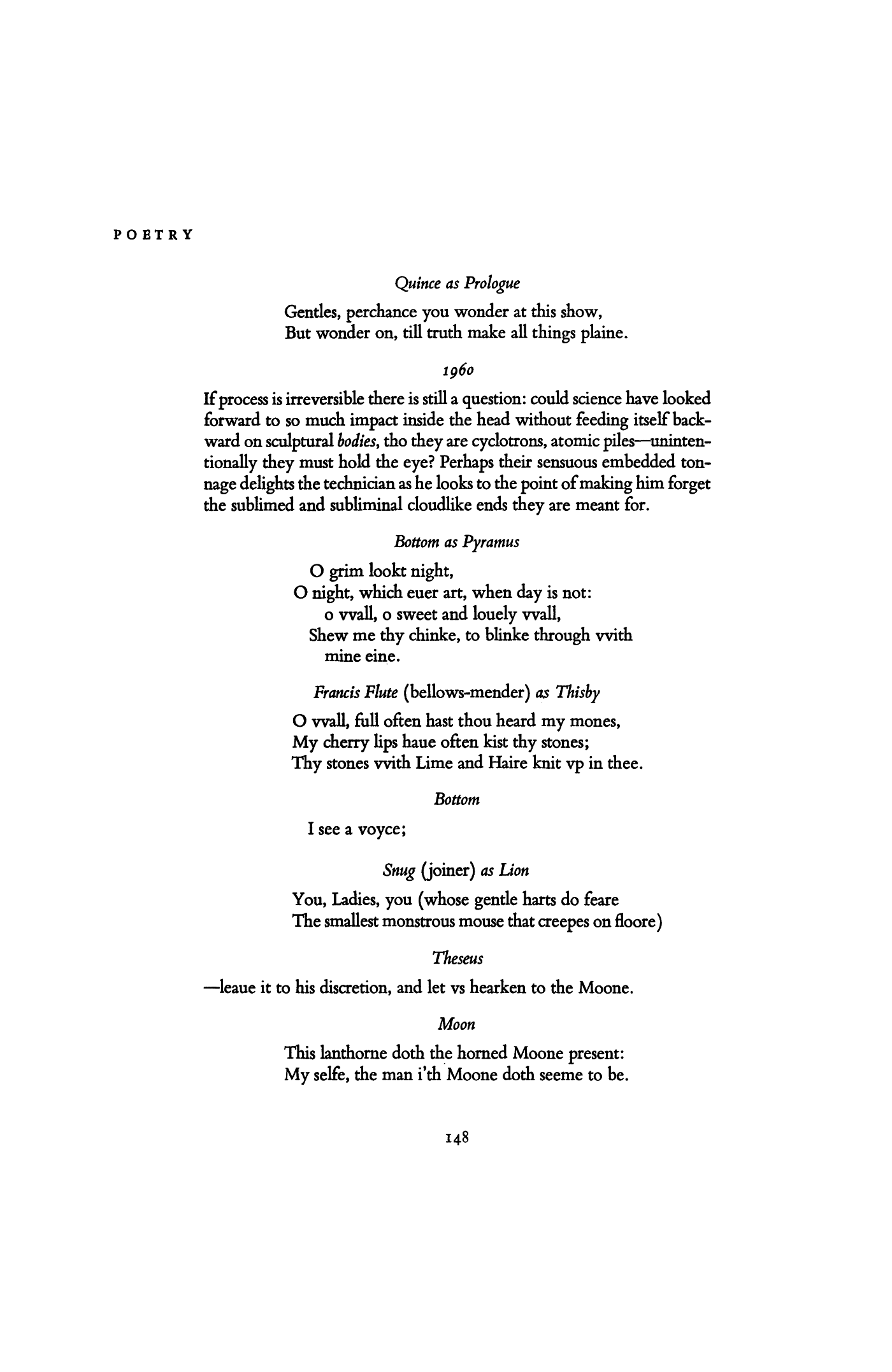 POETRY

Quince as Prologue

Gentles, perchance you wonder at this show,
But wonder on, till truth make all things plaine.

1960

If process is irreversible there is still a question: could science have looked forward to so much impact inside the head without feeding itself backward on sculptural bodies, tho they are cyclotrons, atomic piles—unintentionally they must hold the eye? Perhaps their sensuous embedded tonnage delights the technician as he looks to the point of making him forget the sublimed and subliminal cloudlike ends they are meant for.

Bottom as Pyramus

O grim lookt night,
O night, which euer art, when day is not:
o vvall, o sweet and louely vvall,
Shew me thy chinke, to blinke through vvith
mine eine.

Francis Flute (bellows-mender) as Thisby

O vvall, full often hast thou heard my mones,
My cherry lips haue often kist thy stones;
Thy stones vvith Lime and Haire knit vp in thee.

Bottom

I see a voyce;

Snug (joiner) as Lion

You, Ladies, you (whose gentle harts do feare
The smallest monstrous mouse that creepes on floore)

Theseus

—leaue it to his discretion, and let vs hearken to the Moone.

Moon

This lanthorne doth the horned Moone present:
My selfe, the man i'th Moone doth seeme to be.

148